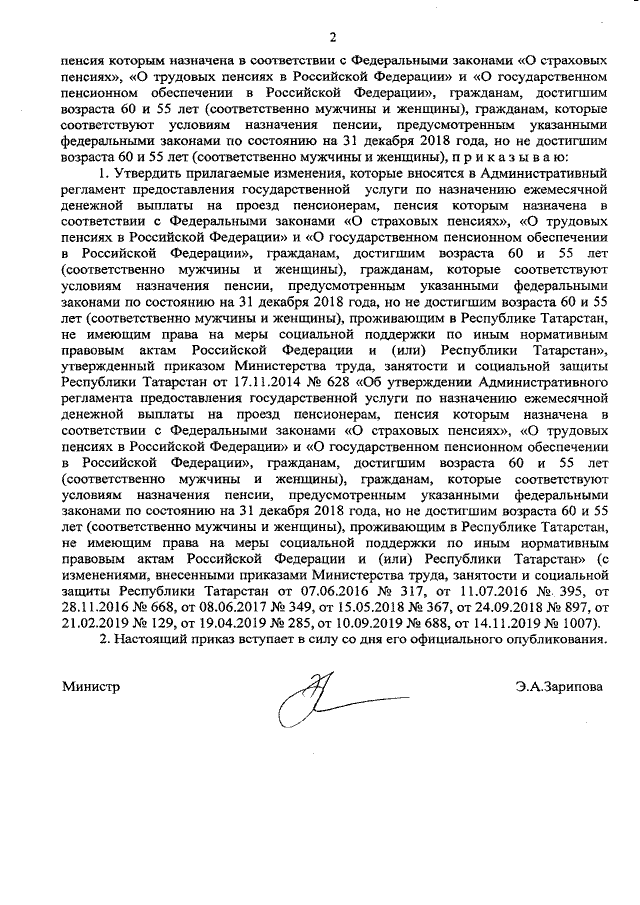 2

пенсия которым назначена в соответствии с Федеральными законами «О страховых пенсиях», «О трудовых пенсиях в Российской Федерации» и «О государственном пенсионном обеспечении в Российской Федерации», гражданам, достигшим возраста 60 и 55 лет (соответственно мужчины и женщины), гражданам, которые соответствуют условиям назначения пенсии, предусмотренным указанными федеральными законами по состоянию на 31 декабря 2018 года, но не достигшим возраста 60 и 55 лет (соответственно мужчины и женщины), п р и к а з ы в а ю:

1. Утвердить прилагаемые изменения, которые вносятся в Административный регламент предоставления государственной услуги по назначению ежемесячной денежной выплаты на проезд пенсионерам, пенсия которым назначена в соответствии с Федеральными законами «О страховых пенсиях», «О трудовых пенсиях в Российской Федерации» и «О государственном пенсионном обеспечении в Российской Федерации», гражданам, достигшим возраста 60 и 55 лет (соответственно мужчины и женщины), гражданам, которые соответствуют условиям назначения пенсии, предусмотренным указанными федеральными законами по состоянию на 31 декабря 2018 года, но не достигшим возраста 60 и 55 лет (соответственно мужчины и женщины), проживающим в Республике Татарстан, не имеющим права на меры социальной поддержки по иным нормативным правовым актам Российской Федерации и (или) Республики Татарстан», утвержденный приказом Министерства труда, занятости и социальной защиты Республики Татарстан от 17.11.2014 № 628 «Об утверждении Административного регламента предоставления государственной услуги по назначению ежемесячной денежной выплаты на проезд пенсионерам, пенсия которым назначена в соответствии с Федеральными законами «О страховых пенсиях», «О трудовых пенсиях в Российской Федерации» и «О государственном пенсионном обеспечении в Российской Федерации», гражданам, достигшим возраста 60 и 55 лет (соответственно мужчины и женщины), гражданам, которые соответствуют условиям назначения пенсии, предусмотренным указанными федеральными законами по состоянию на 31 декабря 2018 года, но не достигшим возраста 60 и 55 лет (соответственно мужчины и женщины), проживающим в Республике Татарстан, не имеющим права на меры социальной поддержки по иным нормативным правовым актам Российской Федерации и (или) Республики Татарстан» (с изменениями, внесенными приказами Министерства труда, занятости и социальной защиты Республики Татарстан от 07.06.2016 № 317, от 11.07.2016 № 395, от 28.11.2016 № 668, от 08.06.2017 № 349, от 15.05.2018 № 367, от 24.09.2018 № 897, от 21.02.2019 № 129, от 19.04.2019 № 285, от 10.09.2019 № 688, от 14.11.2019 № 1007).

2. Настоящий приказ вступает в силу со дня его официального опубликования.

Министр Э.А.Зарипова